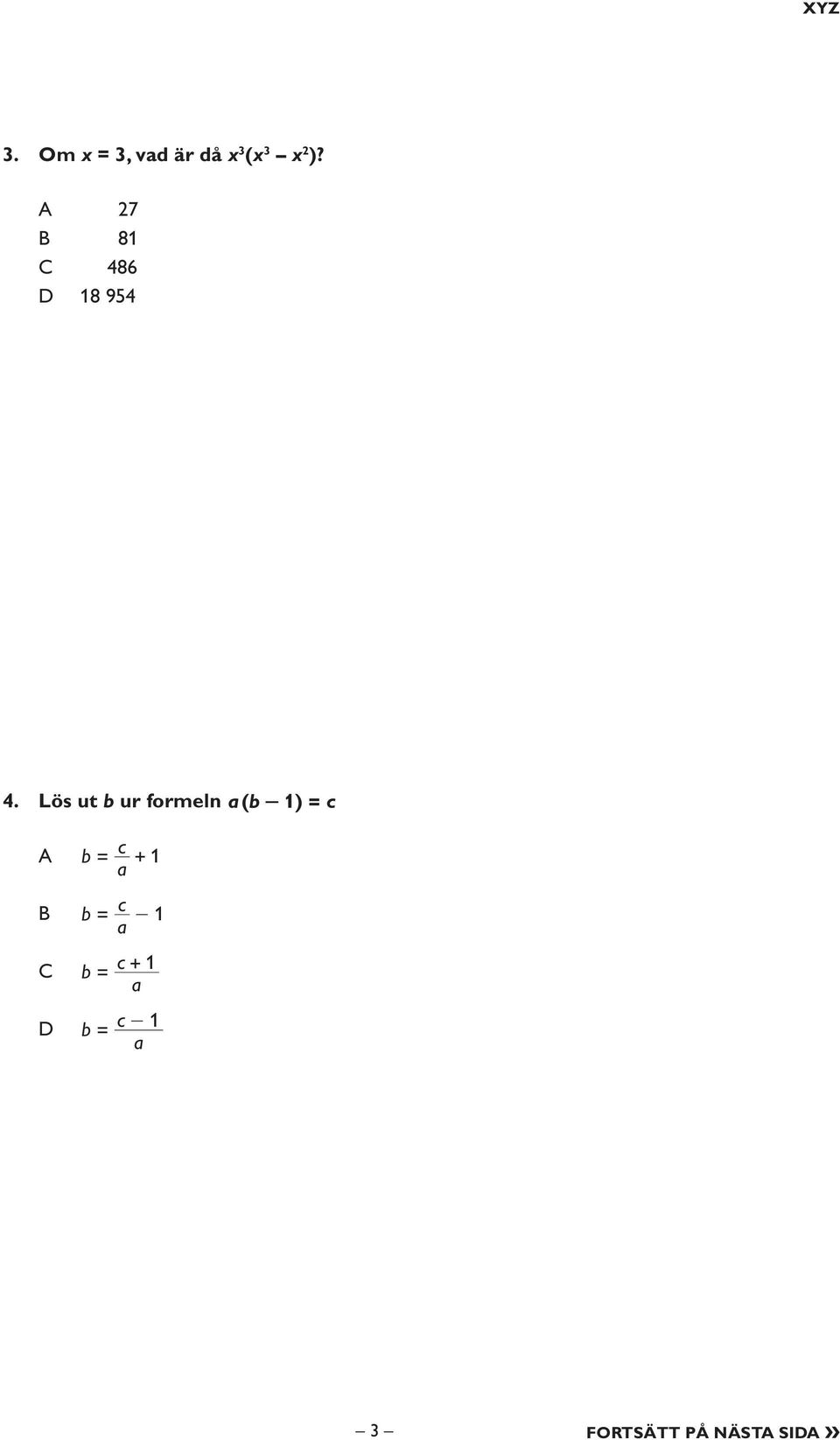 XYZ

3. Om $x = 3$, vad är då $x^3(x^3 - x^2)$?

A 27
B 81
C 486
D 18 954

4. Lös ut $b$ ur formeln $a(b - 1) = c$

A $b = \frac{c}{a} + 1$

B $b = \frac{c}{a} - 1$

C $b = \frac{c + 1}{a}$

D $b = \frac{c - 1}{a}$

– 3 –

FORTSÄTT PÅ NÄSTA SIDA »